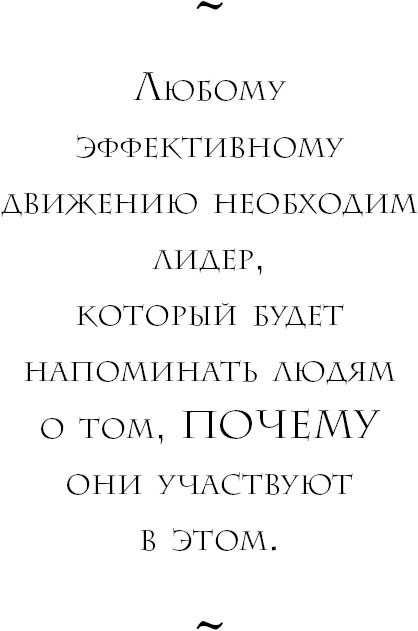 ~

Любому эффективному движению необходим лидер, который будет напоминать людям о том, ПОЧЕМУ они участвуют в этом.

~